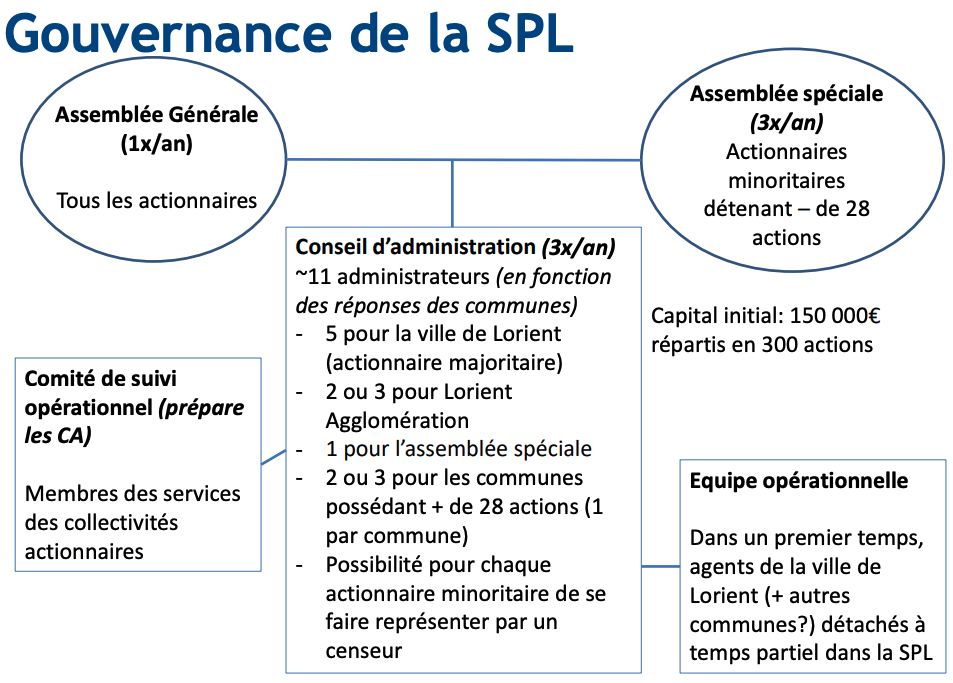 Gouvernance de la SPL

Assemblée Générale (1x/an)

Tous les actionnaires

Assemblée spéciale (3x/an)
Actionnaires minoritaires détenant – de 28 actions

Conseil d'administration (3x/an)
~11 administrateurs (en fonction des réponses des communes)
- 5 pour la ville de Lorient (actionnaire majoritaire)
- 2 ou 3 pour Lorient Agglomération
- 1 pour l'assemblée spéciale
- 2 ou 3 pour les communes possédant + de 28 actions (1 par commune)
- Possibilité pour chaque actionnaire minoritaire de se faire représenter par un censeur

Capital initial: 150 000€ répartis en 300 actions

Comité de suivi opérationnel (prépare les CA)

Membres des services des collectivités actionnaires

Equipe opérationnelle

Dans un premier temps, agents de la ville de Lorient (+ autres communes?) détachés à temps partiel dans la SPL